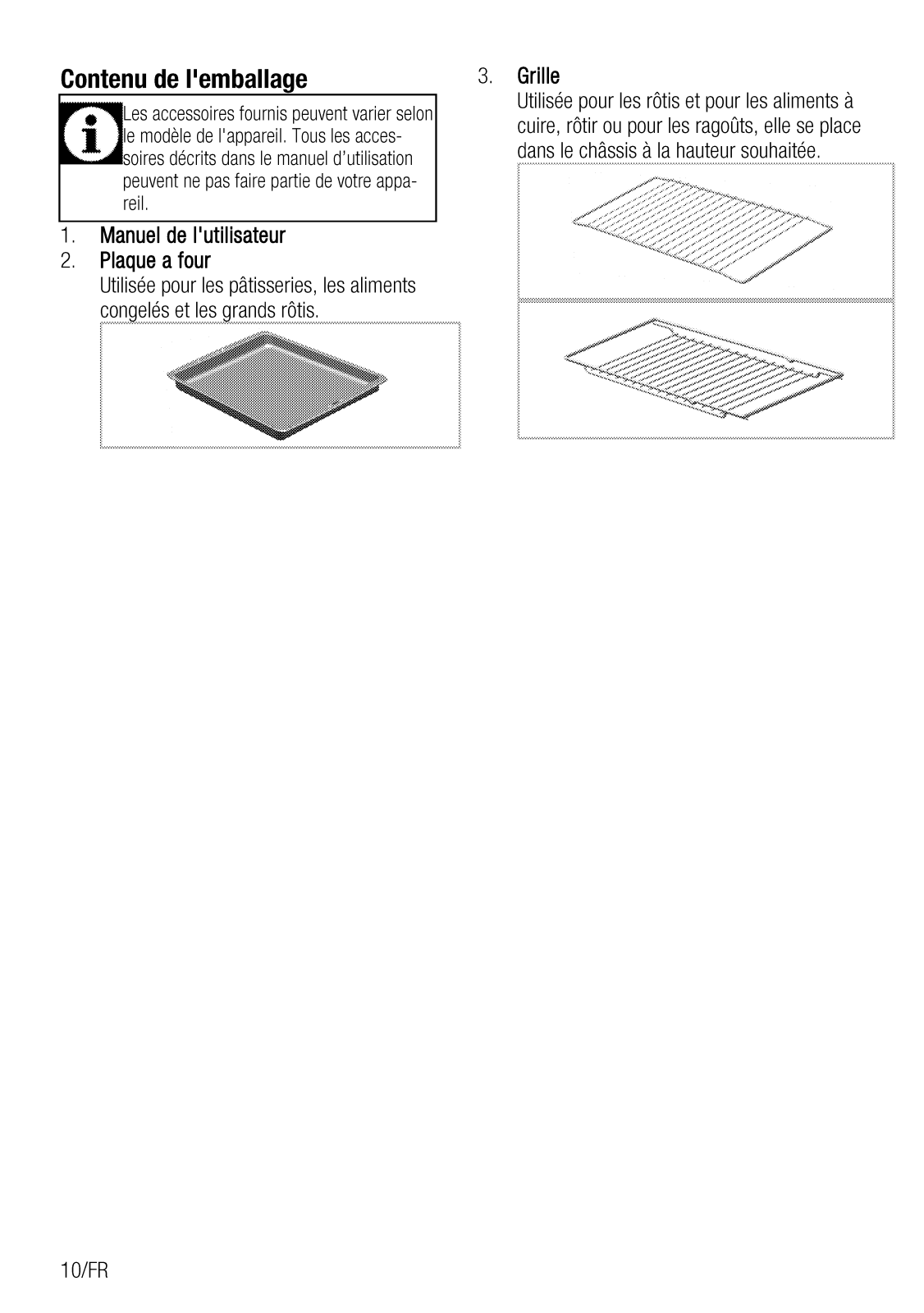 Contenu de l'emballage

Les accessoires fournis peuvent varier selon le modèle de l'appareil. Tous les accessoires décrits dans le manuel d'utilisation peuvent ne pas faire partie de votre appareil.

1. Manuel de l'utilisateur
2. Plaque a four
Utilisée pour les pâtisseries, les aliments congelés et les grands rôtis.

3. Grille
Utilisée pour les rôtis et pour les aliments à cuire, rôtir ou pour les ragoûts, elle se place dans le châssis à la hauteur souhaitée.

10/FR